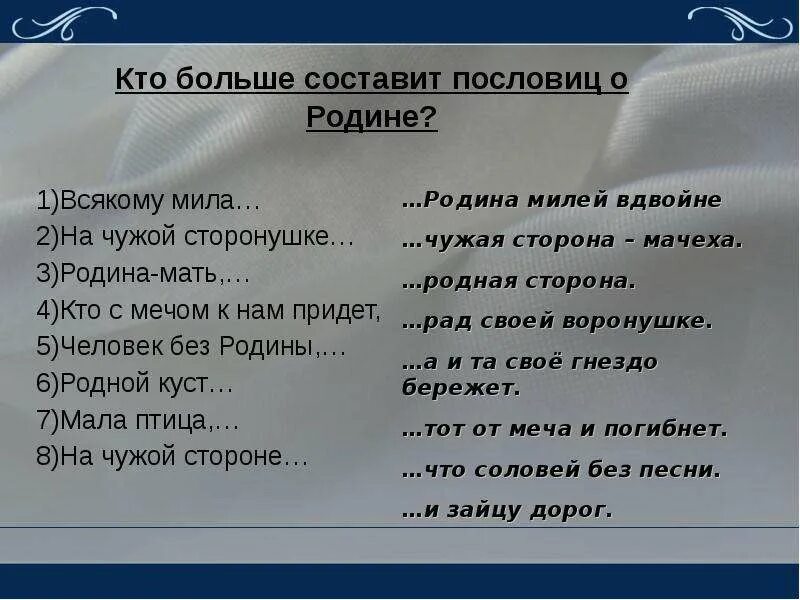 Кто больше составит пословиц о Родине?

1)Всякому мила…
2)На чужой сторонушке…
3)Родина-мать,…
4)Кто с мечом к нам придет,
5)Человек без Родины,…
6)Родной куст…
7)Мала птица,…
8)На чужой стороне…

…Родина милей вдвойне
…чужая сторона – мачеха.
…родная сторона.
…рад своей воронушке.
…а и та своё гнездо бережет.
…тот от меча и погибнет.
…что соловей без песни.
…и зайцу дорог.